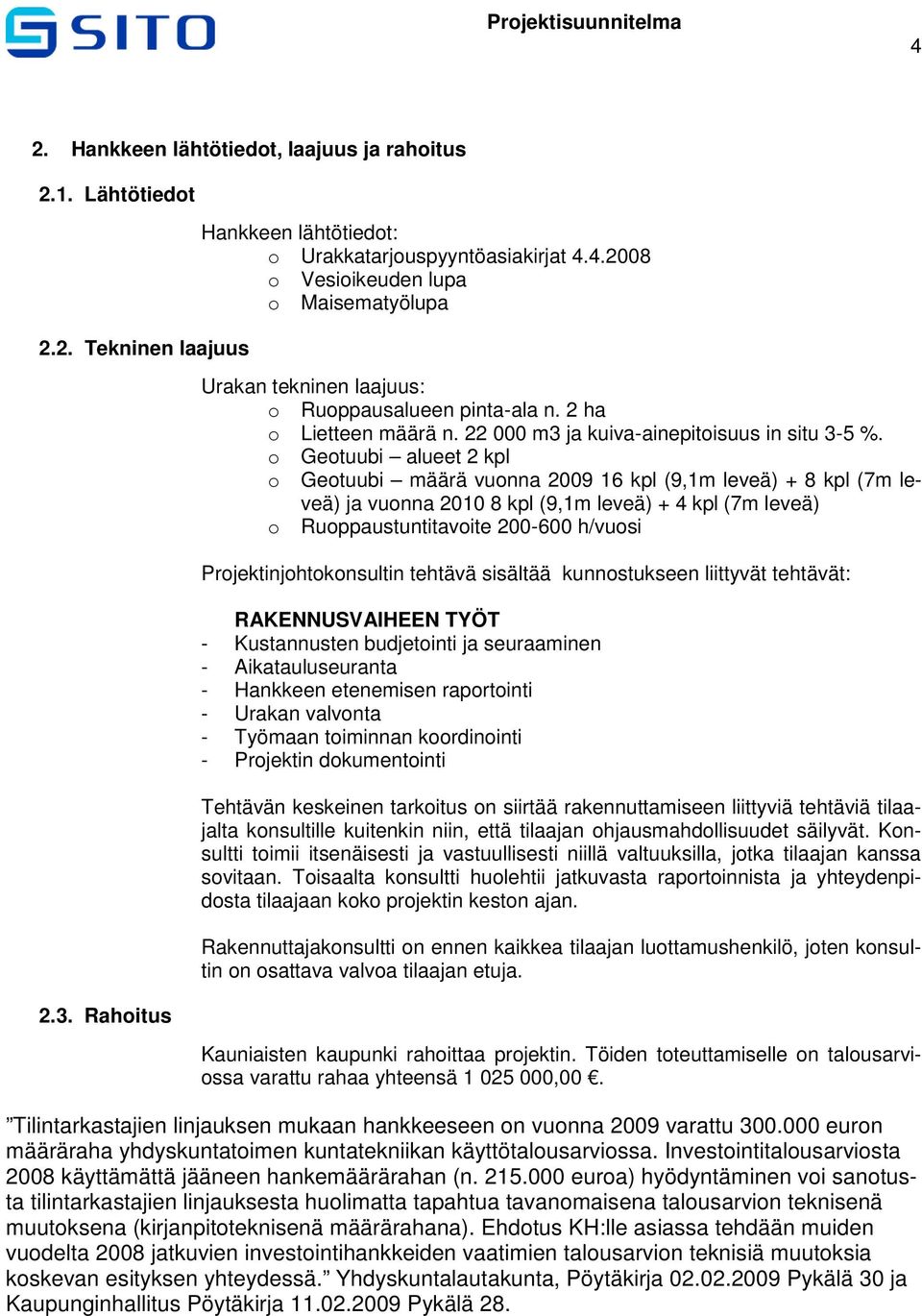 SITO

Projektisuunnitelma

4

2. Hankkeen lähtötiedot, laajuus ja rahoitus

2.1. Lähtötiedot

Hankkeen lähtötiedot:
o Urakkatarjouspyyntöasiakirjat 4.4.2008
o Vesioikeuden lupa
o Maisematyölupa

2.2. Tekninen laajuus

Urakan tekninen laajuus:
o Ruoppausalueen pinta-ala n. 2 ha
o Lietteen määrä n. 22 000 m3 ja kuiva-ainepitoisuus in situ 3-5 %.
o Geotuubi – alueet 2 kpl
o Geotuubi – määrä vuonna 2009 16 kpl (9,1m leveä) + 8 kpl (7m leveä) ja vuonna 2010 8 kpl (9,1m leveä) + 4 kpl (7m leveä)
o Ruoppaustuntitavoite 200-600 h/vuosi

Projektinjohtokonsultin tehtävä sisältää kunnostukseen liittyvät tehtävät:

RAKENNUSVAIHEEN TYÖT
- Kustannusten budjetointi ja seuraaminen
- Aikatauluseuranta
- Hankkeen etenemisen raportointi
- Urakan valvonta
- Työmaan toiminnan koordinointi
- Projektin dokumentointi

Tehtävän keskeinen tarkoitus on siirtää rakennuttamiseen liittyviä tehtäviä tilaajalta konsultille kuitenkin niin, että tilaajan ohjausmahdollisuudet säilyvät. Konsultti toimii itsenäisesti ja vastuullisesti niillä valtuuksilla, jotka tilaajan kanssa sovitaan. Toisaalta konsultti huolehtii jatkuvasta raportoinnista ja yhteydenpidosta tilaajaan koko projektin keston ajan.

Rakennuttajakonsultti on ennen kaikkea tilaajan luottamushenkilö, joten konsultin on osattava valvoa tilaajan etuja.

2.3. Rahoitus

Kauniaisten kaupunki rahoittaa projektin. Töiden toteuttamiselle on talousarviossa varattu rahaa yhteensä 1 025 000,00 €.

”Tilintarkastajien linjauksen mukaan hankkeeseen on vuonna 2009 varattu 300.000 euron määräraha yhdyskuntatoimen kuntatekniikan käyttötalousarviossa. Investointitalousarviosta 2008 käyttämättä jääneen hankemäärärahan (n. 215.000 euroa) hyödyntäminen voi sanotusta tilintarkastajien linjauksesta huolimatta tapahtua tavanomaisena talousarvion teknisenä muutoksena (kirjanpitoteknisenä määrärahana). Ehdotus KH:lle asiassa tehdään muiden vuodelta 2008 jatkuvien investointihankkeiden vaatimien talousarvion teknisiä muutoksia koskevan esityksen yhteydessä.” Yhdyskuntalautakunta, Pöytäkirja 02.02.2009 Pykälä 30 ja Kaupunginhallitus Pöytäkirja 11.02.2009 Pykälä 28.